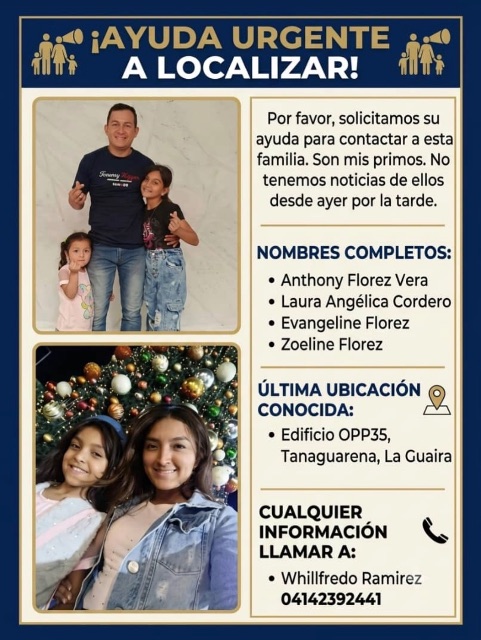 ¡AYUDA URGENTE A LOCALIZAR!

Tommy Hilfiger

Por favor, solicitamos su ayuda para contactar a esta familia. Son mis primos. No tenemos noticias de ellos desde ayer por la tarde.

NOMBRES COMPLETOS:
• Anthony Florez Vera
• Laura Angélica Cordero
• Evangeline Florez
• Zoeline Florez

ÚLTIMA UBICACIÓN CONOCIDA:
• Edificio OPP35, Tanaguarena, La Guaira

CUALQUIER INFORMACIÓN LLAMAR A:
• Whillfredo Ramirez
04142392441